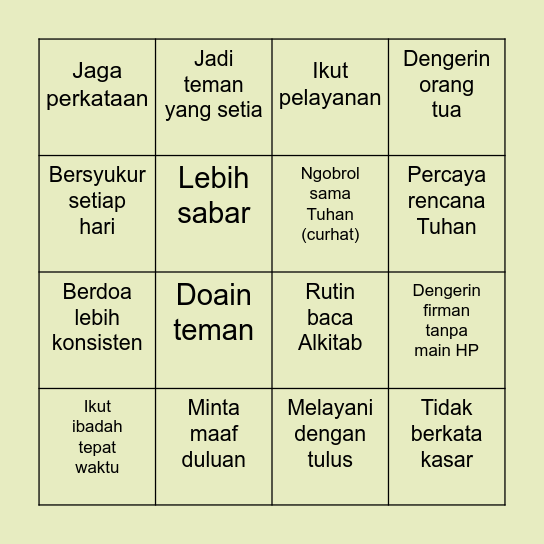 | Jaga perkataan | Jadi teman yang setia | Ikut pelayanan | Dengerin orang tua |
|---|---|---|---|
| Bersyukur setiap hari | Lebih sabar | Ngobrol sama Tuhan (curhat) | Percaya rencana Tuhan |
| Berdoa lebih konsisten | Doain teman | Rutin baca Alkitab | Dengerin firman tanpa main HP |
| Ikut ibadah tepat waktu | Minta maaf duluan | Melayani dengan tulus | Tidak berkata kasar |